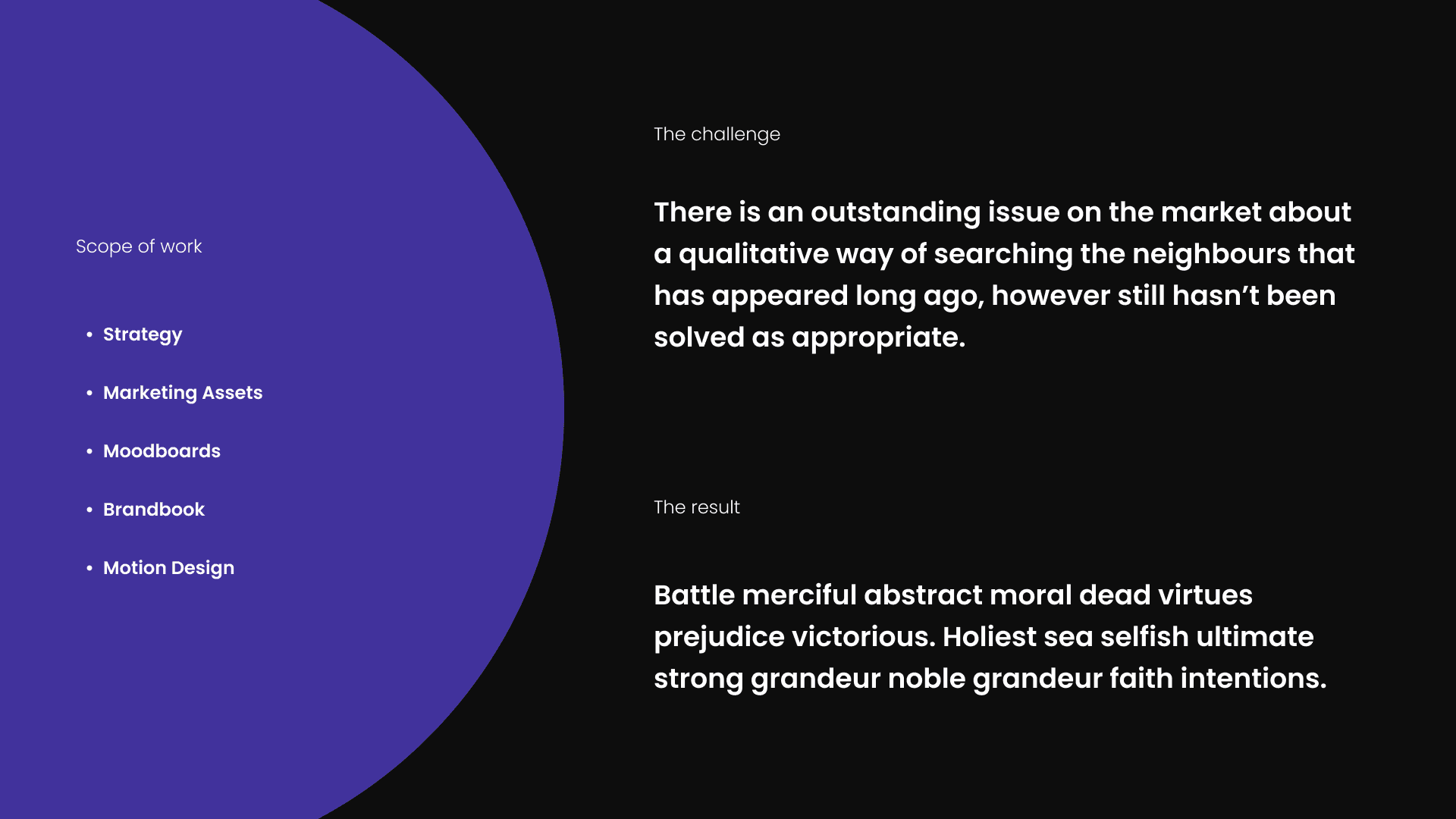 Scope of work

• Strategy
• Marketing Assets
• Moodboards
• Brandbook
• Motion Design

The challenge

There is an outstanding issue on the market about a qualitative way of searching the neighbours that has appeared long ago, however still hasn't been solved as appropriate.

The result

Battle merciful abstract moral dead virtues prejudice victorious. Holiest sea selfish ultimate strong grandeur noble grandeur faith intentions.